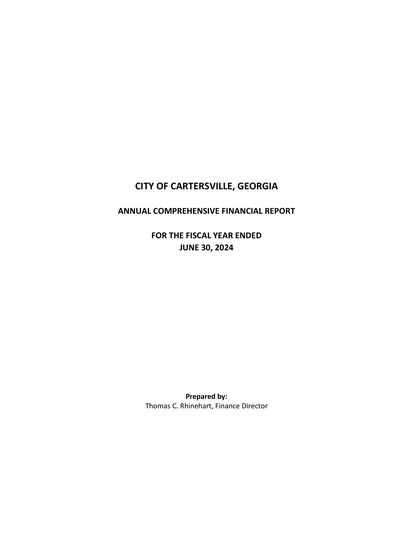 CITY OF CARTERSVILLE, GEORGIA

ANNUAL COMPREHENSIVE FINANCIAL REPORT

FOR THE FISCAL YEAR ENDED
JUNE 30, 2024

Prepared by:
Thomas C. Rhinehart, Finance Director